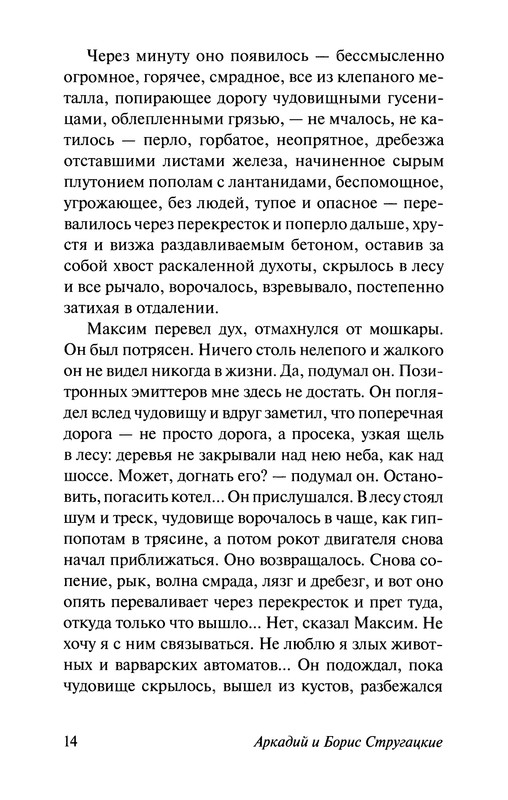 Через минуту оно появилось — бессмысленно огромное, горячее, смрадное, все из клепаного металла, попирающее дорогу чудовищными гусеницами, облепленными грязью, — не мчалось, не катилось — перло, горбатое, неопрятное, дребезжа отставшими листами железа, начиненное сырым плутонием пополам с лантанидами, беспомощное, угрожающее, без людей, тупое и опасное — перевалилось через перекресток и поперло дальше, хрустя и визжа раздавливаемым бетоном, оставив за собой хвост раскаленной духоты, скрылось в лесу и все рычало, ворочалось, взревывало, постепенно затихая в отдалении.

Максим перевел дух, отмахнулся от мошкары. Он был потрясен. Ничего столь нелепого и жалкого он не видел никогда в жизни. Да, подумал он. Позитронных эмиттеров мне здесь не достать. Он поглядел вслед чудовищу и вдруг заметил, что поперечная дорога — не просто дорога, а просека, узкая щель в лесу: деревья не закрывали над нею неба, как над шоссе. Может, догнать его? — подумал он. Остановить, погасить котел... Он прислушался. В лесу стоял шум и треск, чудовище ворочалось в чаще, как гиппопотам в трясине, а потом рокот двигателя снова начал приближаться. Оно возвращалось. Снова сопение, рык, волна смрада, лязг и дребезг, и вот оно опять переваливает через перекресток и прет туда, откуда только что вышло... Нет, сказал Максим. Не хочу я с ним связываться. Не люблю я злых животных и варварских автоматов... Он подождал, пока чудовище скрылось, вышел из кустов, разбежался

14 Аркадий и Борис Стругацкие